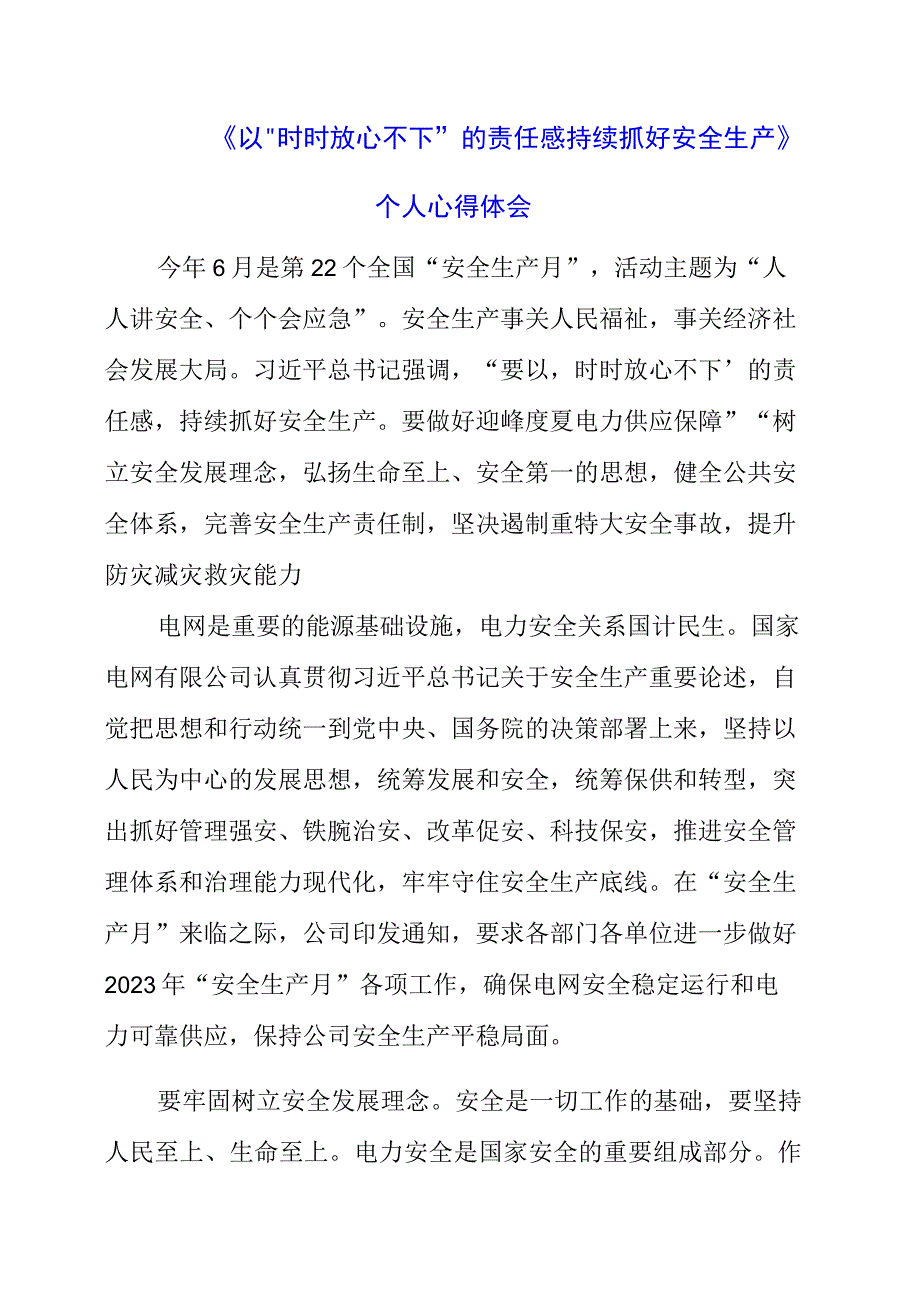 《以"时时放心不下”的责任感持续抓好安全生产》

个人心得体会

今年6月是第22个全国“安全生产月”，活动主题为“人人讲安全、个个会应急”。安全生产事关人民福祉，事关经济社会发展大局。习近平总书记强调，“要以，时时放心不下’的责任感，持续抓好安全生产。要做好迎峰度夏电力供应保障”“树立安全发展理念，弘扬生命至上、安全第一的思想，健全公共安全体系，完善安全生产责任制，坚决遏制重特大安全事故，提升防灾减灾救灾能力

电网是重要的能源基础设施，电力安全关系国计民生。国家电网有限公司认真贯彻习近平总书记关于安全生产重要论述，自觉把思想和行动统一到党中央、国务院的决策部署上来，坚持以人民为中心的发展思想，统筹发展和安全，统筹保供和转型，突出抓好管理强安、铁腕治安、改革促安、科技保安，推进安全管理体系和治理能力现代化，牢牢守住安全生产底线。在“安全生产月”来临之际，公司印发通知，要求各部门各单位进一步做好2023年“安全生产月”各项工作，确保电网安全稳定运行和电力可靠供应，保持公司安全生产平稳局面。

要牢固树立安全发展理念。安全是一切工作的基础，要坚持人民至上、生命至上。电力安全是国家安全的重要组成部分。作